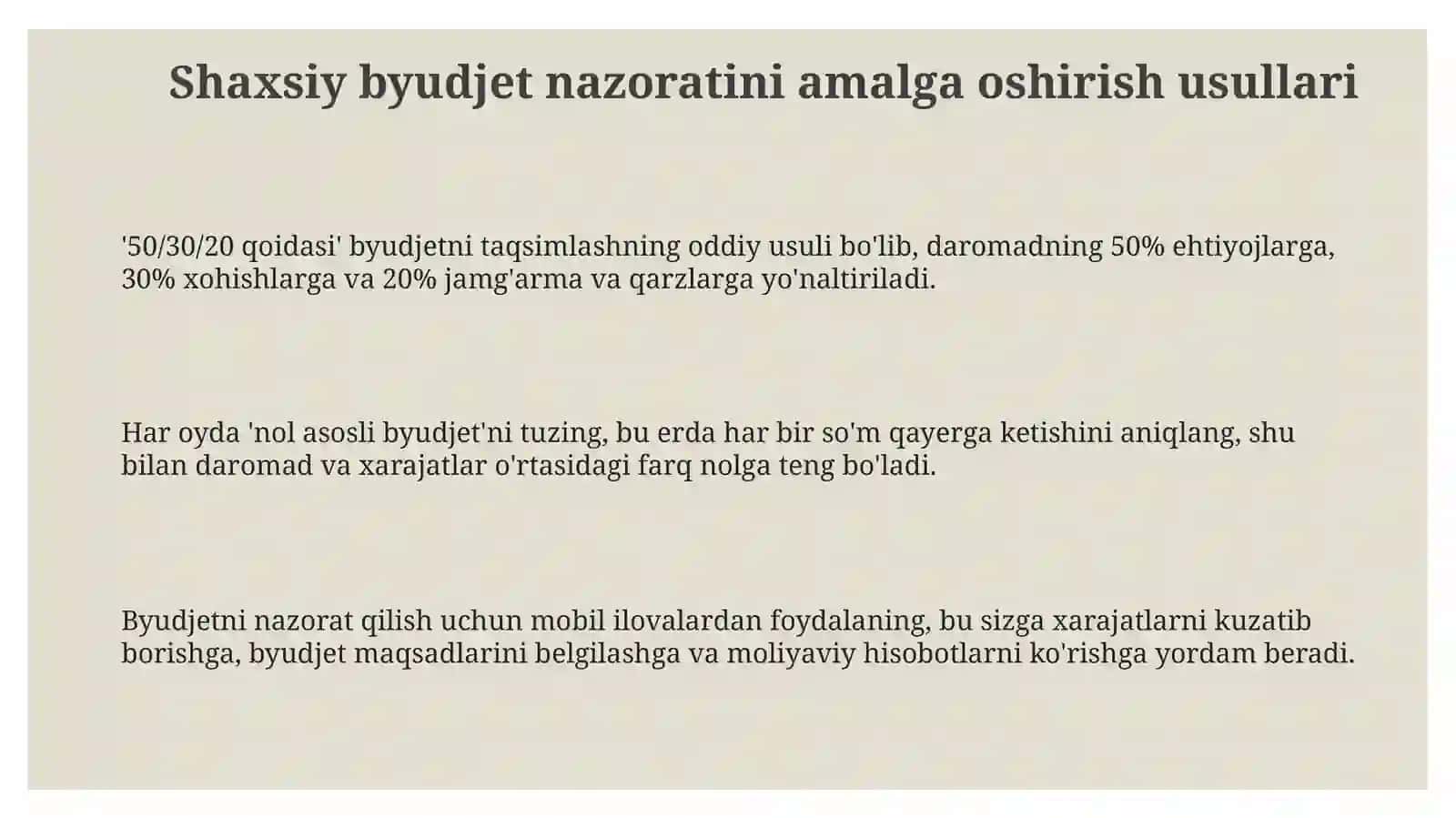 Shaxsiy byudjet nazoratini amalga oshirish usullari

'50/30/20 qoidasi' byudjetni taqsimlashning oddiy usuli bo'lib, daromadning 50% ehtiyojlarga, 30% xohishlarga va 20% jamg'arma va qarzlarga yo'naltiriladi.

Har oyda 'nol asosli byudjet'ni tuzing, bu erda har bir so'm qayerga ketishini aniqlang, shu bilan daromad va xarajatlar o'rtasidagi farq nolga teng bo'ladi.

Byudjetni nazorat qilish uchun mobil ilovalardan foydalaning, bu sizga xarajatlarni kuzatib borishga, byudjet maqsadlarini belgilashga va moliyaviy hisobotlarni ko'rishga yordam beradi.